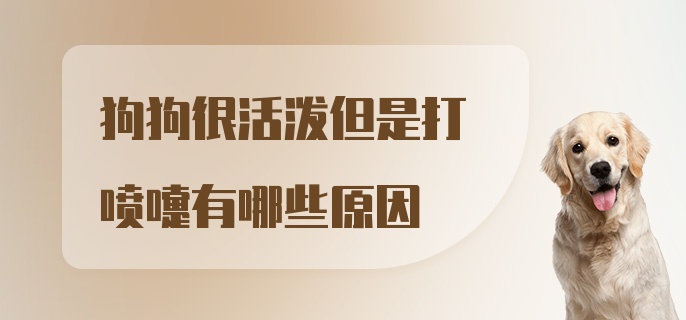 狗狗很活泼但是打喷嚏有哪些原因